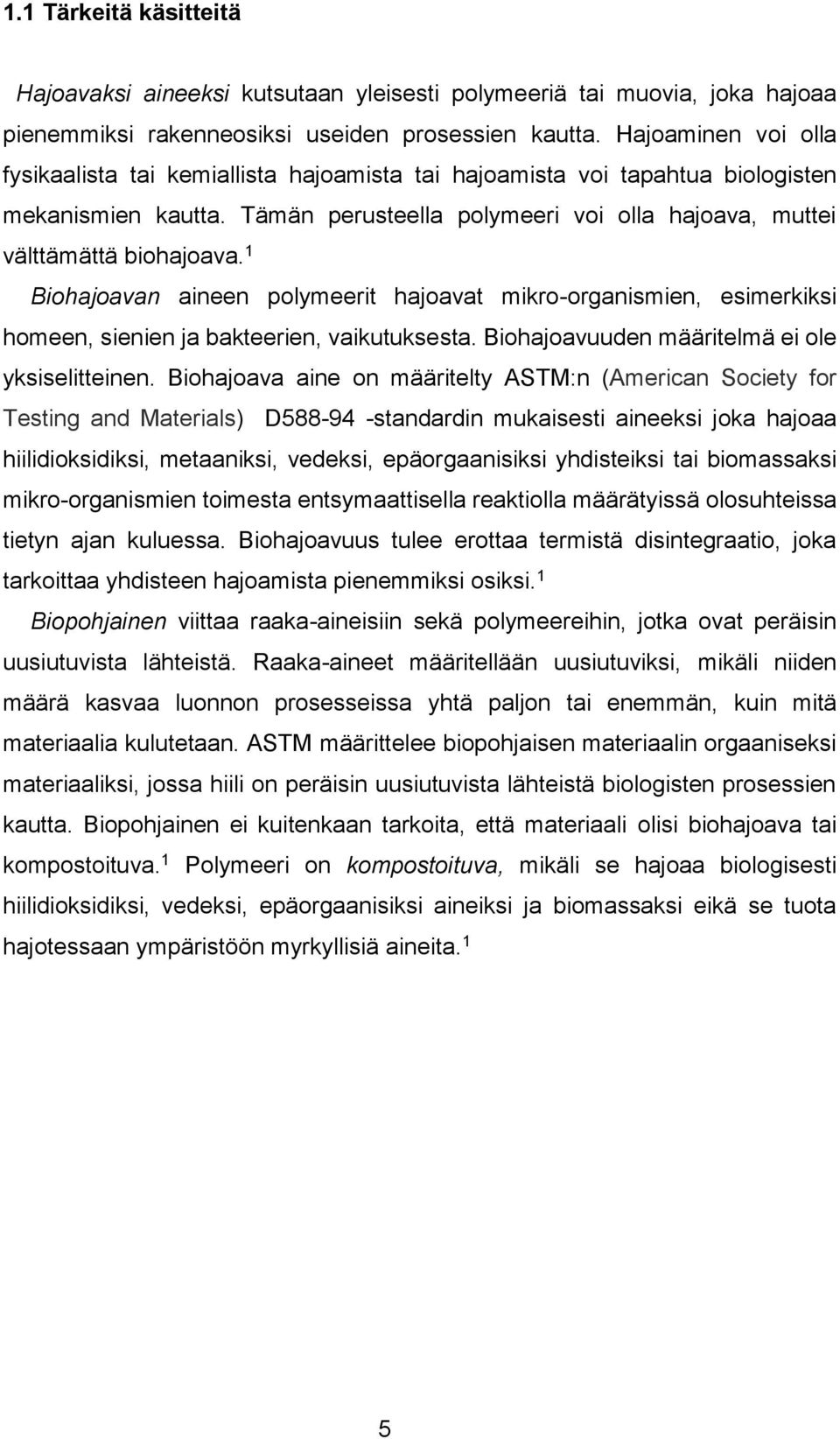 1.1 Tärkeitä käsitteitä

Hajoavaksi aineeksi kutsutaan yleisesti polymeeriä tai muovia, joka hajoaa pienemmiksi rakenneosiksi useiden prosessien kautta. Hajoaminen voi olla fysikaalista tai kemiallista hajoamista tai hajoamista voi tapahtua biologisten mekanismien kautta. Tämän perusteella polymeeri voi olla hajoava, muttei välttämättä biohajoava.$^1$

Biohajoavan aineen polymeerit hajoavat mikro-organismien, esimerkiksi homeen, sienien ja bakteerien, vaikutuksesta. Biohajoavuuden määritelmä ei ole yksiselitteinen. Biohajoava aine on määritelty ASTM:n (American Society for Testing and Materials) D588-94 -standardin mukaisesti aineeksi joka hajoaa hiilidioksidiksi, metaaniksi, vedeksi, epäorgaanisiksi yhdisteiksi tai biomassaksi mikro-organismien toimesta entsymaattisella reaktiolla määrätyissä olosuhteissa tietyn ajan kuluessa. Biohajoavuus tulee erottaa termistä disintegraatio, joka tarkoittaa yhdisteen hajoamista pienemmiksi osiksi.$^1$

Biopohjainen viittaa raaka-aineisiin sekä polymeereihin, jotka ovat peräisin uusiutuvista lähteistä. Raaka-aineet määritellään uusiutuviksi, mikäli niiden määrä kasvaa luonnon prosesseissa yhtä paljon tai enemmän, kuin mitä materiaalia kulutetaan. ASTM määrittelee biopohjaisen materiaalin orgaaniseksi materiaaliksi, jossa hiili on peräisin uusiutuvista lähteistä biologisten prosessien kautta. Biopohjainen ei kuitenkaan tarkoita, että materiaali olisi biohajoava tai kompostoituva.$^1$ Polymeeri on kompostoituva, mikäli se hajoaa biologisesti hiilidioksidiksi, vedeksi, epäorgaanisiksi aineiksi ja biomassaksi eikä se tuota hajotessaan ympäristöön myrkyllisiä aineita.$^1$

5